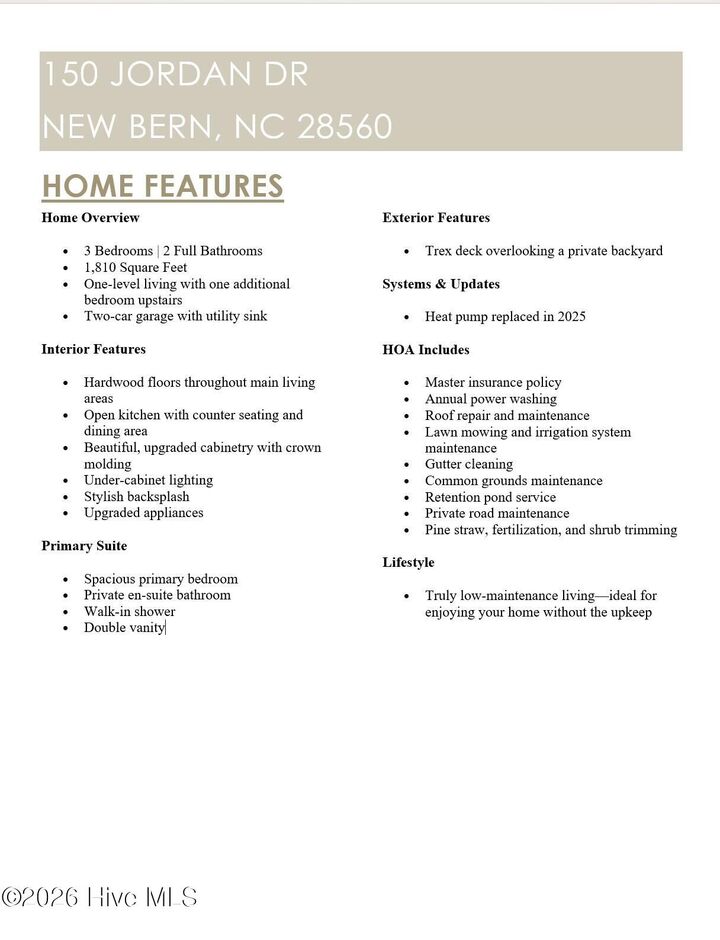 150 JORDAN DR
NEW BERN, NC 28560

HOME FEATURES

Home Overview

- 3 Bedrooms | 2 Full Bathrooms
- 1,810 Square Feet
- One-level living with one additional bedroom upstairs
- Two-car garage with utility sink

Interior Features

- Hardwood floors throughout main living areas
- Open kitchen with counter seating and dining area
- Beautiful, upgraded cabinetry with crown molding
- Under-cabinet lighting
- Stylish backsplash
- Upgraded appliances

Primary Suite

- Spacious primary bedroom
- Private en-suite bathroom
- Walk-in shower
- Double vanity

Exterior Features

- Trex deck overlooking a private backyard

Systems & Updates

- Heat pump replaced in 2025

HOA Includes

- Master insurance policy
- Annual power washing
- Roof repair and maintenance
- Lawn mowing and irrigation system maintenance
- Gutter cleaning
- Common grounds maintenance
- Retention pond service
- Private road maintenance
- Pine straw, fertilization, and shrub trimming

Lifestyle

- Truly low-maintenance living—ideal for enjoying your home without the upkeep

©2026 Hive MLS